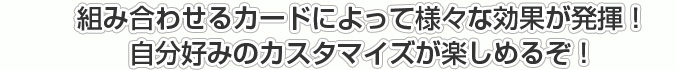 組み合わせるカードによって様々な効果が発揮！
自分好みのカスタマイズが楽しめるぞ！